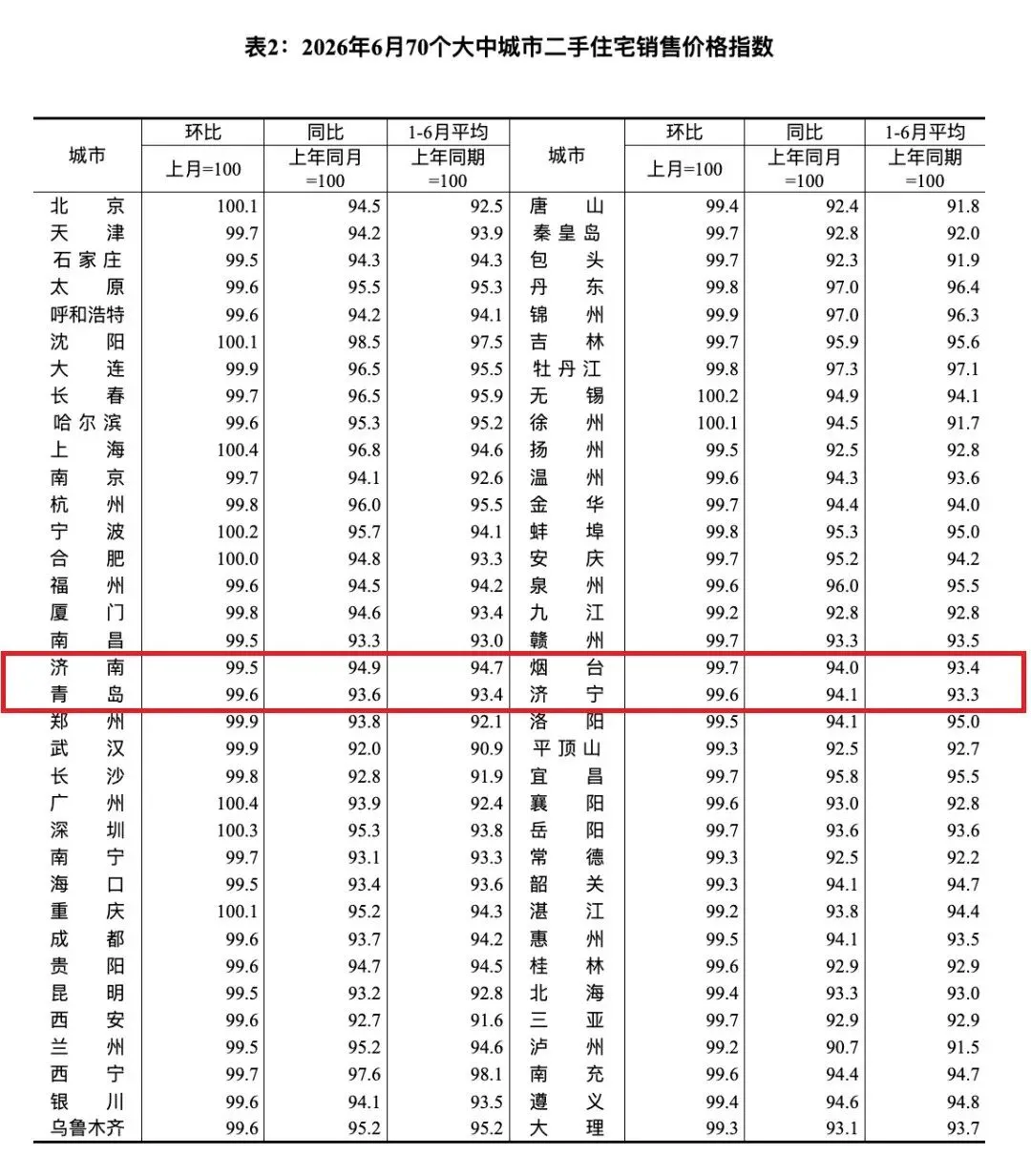 表2：2026年6月70个大中城市二手住宅销售价格指数

| 城市 | 环比 上月=100 | 同比 上年同月=100 | 1-6月平均 上年同期=100 | 城市 | 环比 上月=100 | 同比 上年同月=100 | 1-6月平均 上年同期=100 |
|---|---|---|---|---|---|---|---|
| 北京 | 100.1 | 94.5 | 92.5 | 唐山 | 99.4 | 92.4 | 91.8 |
| 天津 | 99.7 | 94.2 | 93.9 | 秦皇岛 | 99.7 | 92.8 | 92.0 |
| 石家庄 | 99.5 | 94.3 | 94.3 | 包头 | 99.7 | 92.3 | 91.9 |
| 太原 | 99.6 | 95.5 | 95.3 | 丹东 | 99.8 | 97.0 | 96.4 |
| 呼和浩特 | 99.6 | 94.2 | 94.1 | 锦州 | 99.9 | 97.0 | 96.3 |
| 沈阳 | 100.1 | 98.5 | 97.5 | 吉林 | 99.7 | 95.9 | 95.6 |
| 大连 | 99.9 | 96.5 | 95.5 | 牡丹江 | 99.8 | 97.3 | 97.1 |
| 长春 | 99.7 | 96.5 | 95.9 | 无锡 | 100.2 | 94.9 | 94.1 |
| 哈尔滨 | 99.6 | 95.3 | 95.2 | 徐州 | 100.1 | 94.5 | 91.7 |
| 上海 | 100.4 | 96.8 | 94.6 | 扬州 | 99.5 | 92.5 | 92.8 |
| 南京 | 99.7 | 94.1 | 92.6 | 温州 | 99.6 | 94.3 | 93.6 |
| 杭州 | 99.8 | 96.0 | 95.5 | 金华 | 99.7 | 94.4 | 94.0 |
| 宁波 | 100.2 | 95.7 | 94.1 | 蚌埠 | 99.8 | 95.3 | 95.0 |
| 合肥 | 100.0 | 94.8 | 93.3 | 安庆 | 99.7 | 95.2 | 94.2 |
| 福州 | 99.6 | 94.5 | 94.2 | 泉州 | 99.6 | 96.0 | 95.5 |
| 厦门 | 99.8 | 94.6 | 93.4 | 九江 | 99.2 | 92.8 | 92.8 |
| 南昌 | 99.5 | 93.3 | 93.0 | 赣州 | 99.7 | 93.3 | 93.5 |
| 济南 | 99.5 | 94.9 | 94.7 | 烟台 | 99.7 | 94.0 | 93.4 |
| 青岛 | 99.6 | 93.6 | 93.4 | 济宁 | 99.6 | 94.1 | 93.3 |
| 郑州 | 99.9 | 93.8 | 92.1 | 洛阳 | 99.5 | 94.1 | 95.0 |
| 武汉 | 99.9 | 92.0 | 90.9 | 平顶山 | 99.3 | 92.5 | 92.7 |
| 长沙 | 99.8 | 92.8 | 91.9 | 宜昌 | 99.7 | 95.8 | 95.5 |
| 广州 | 100.4 | 93.9 | 92.4 | 襄阳 | 99.6 | 93.0 | 92.8 |
| 深圳 | 100.3 | 95.3 | 93.8 | 岳阳 | 99.7 | 93.6 | 93.6 |
| 南宁 | 99.7 | 93.1 | 93.3 | 常德 | 99.3 | 92.5 | 92.2 |
| 海口 | 99.5 | 93.4 | 93.6 | 韶关 | 99.3 | 94.1 | 94.7 |
| 重庆 | 100.1 | 95.2 | 94.3 | 湛江 | 99.2 | 93.8 | 94.4 |
| 成都 | 99.6 | 93.7 | 94.2 | 惠州 | 99.5 | 94.1 | 93.5 |
| 贵阳 | 99.6 | 94.7 | 94.5 | 桂林 | 99.6 | 92.9 | 92.9 |
| 昆明 | 99.5 | 93.2 | 92.8 | 北海 | 99.4 | 93.3 | 93.0 |
| 西安 | 99.6 | 92.7 | 91.6 | 三亚 | 99.7 | 92.9 | 92.9 |
| 兰州 | 99.5 | 95.2 | 94.6 | 泸州 | 99.2 | 90.7 | 91.5 |
| 西宁 | 99.7 | 97.6 | 98.1 | 南充 | 99.6 | 94.4 | 94.7 |
| 银川 | 99.6 | 94.1 | 93.5 | 遵义 | 99.4 | 94.6 | 94.8 |
| 乌鲁木齐 | 99.6 | 95.2 | 95.2 | 大理 | 99.3 | 93.1 | 93.7 |